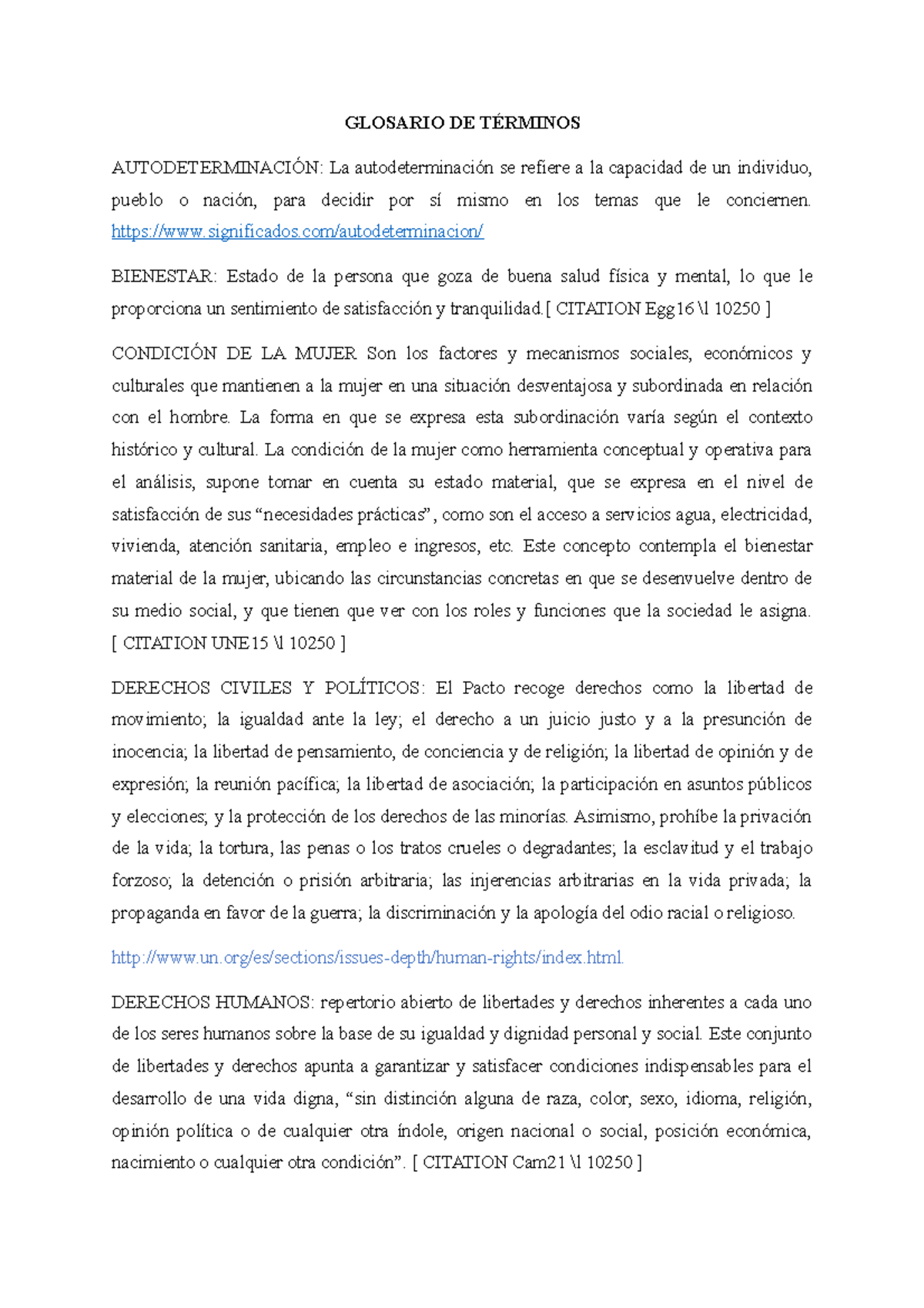 GLOSARIO DE TÉRMINOS

AUTODETERMINACIÓN: La autodeterminación se refiere a la capacidad de un individuo, pueblo o nación, para decidir por sí mismo en los temas que le conciernen. https://www.significados.com/autodeterminacion/

BIENESTAR: Estado de la persona que goza de buena salud física y mental, lo que le proporciona un sentimiento de satisfacción y tranquilidad.[ CITATION Egg16 \l 10250 ]

CONDICIÓN DE LA MUJER Son los factores y mecanismos sociales, económicos y culturales que mantienen a la mujer en una situación desventajosa y subordinada en relación con el hombre. La forma en que se expresa esta subordinación varía según el contexto histórico y cultural. La condición de la mujer como herramienta conceptual y operativa para el análisis, supone tomar en cuenta su estado material, que se expresa en el nivel de satisfacción de sus "necesidades prácticas", como son el acceso a servicios agua, electricidad, vivienda, atención sanitaria, empleo e ingresos, etc. Este concepto contempla el bienestar material de la mujer, ubicando las circunstancias concretas en que se desenvuelve dentro de su medio social, y que tienen que ver con los roles y funciones que la sociedad le asigna. [ CITATION UNE15 \l 10250 ]

DERECHOS CIVILES Y POLÍTICOS: El Pacto recoge derechos como la libertad de movimiento; la igualdad ante la ley; el derecho a un juicio justo y a la presunción de inocencia; la libertad de pensamiento, de conciencia y de religión; la libertad de opinión y de expresión; la reunión pacífica; la libertad de asociación; la participación en asuntos públicos y elecciones; y la protección de los derechos de las minorías. Asimismo, prohíbe la privación de la vida; la tortura, las penas o los tratos crueles o degradantes; la esclavitud y el trabajo forzoso; la detención o prisión arbitraria; las injerencias arbitrarias en la vida privada; la propaganda en favor de la guerra; la discriminación y la apología del odio racial o religioso.

http://www.un.org/es/sections/issues-depth/human-rights/index.html.

DERECHOS HUMANOS: repertorio abierto de libertades y derechos inherentes a cada uno de los seres humanos sobre la base de su igualdad y dignidad personal y social. Este conjunto de libertades y derechos apunta a garantizar y satisfacer condiciones indispensables para el desarrollo de una vida digna, "sin distinción alguna de raza, color, sexo, idioma, religión, opinión política o de cualquier otra índole, origen nacional o social, posición económica, nacimiento o cualquier otra condición". [ CITATION Cam21 \l 10250 ]